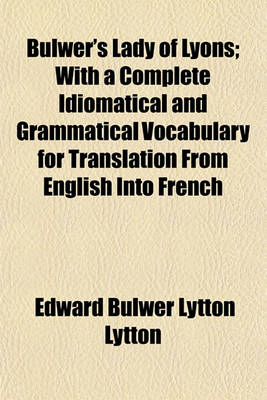 Bulwer's Lady of Lyons; With a Complete Idiomatical and Grammatical Vocabulary for Translation From English Into French

Edward Bulwer Lytton Lytton